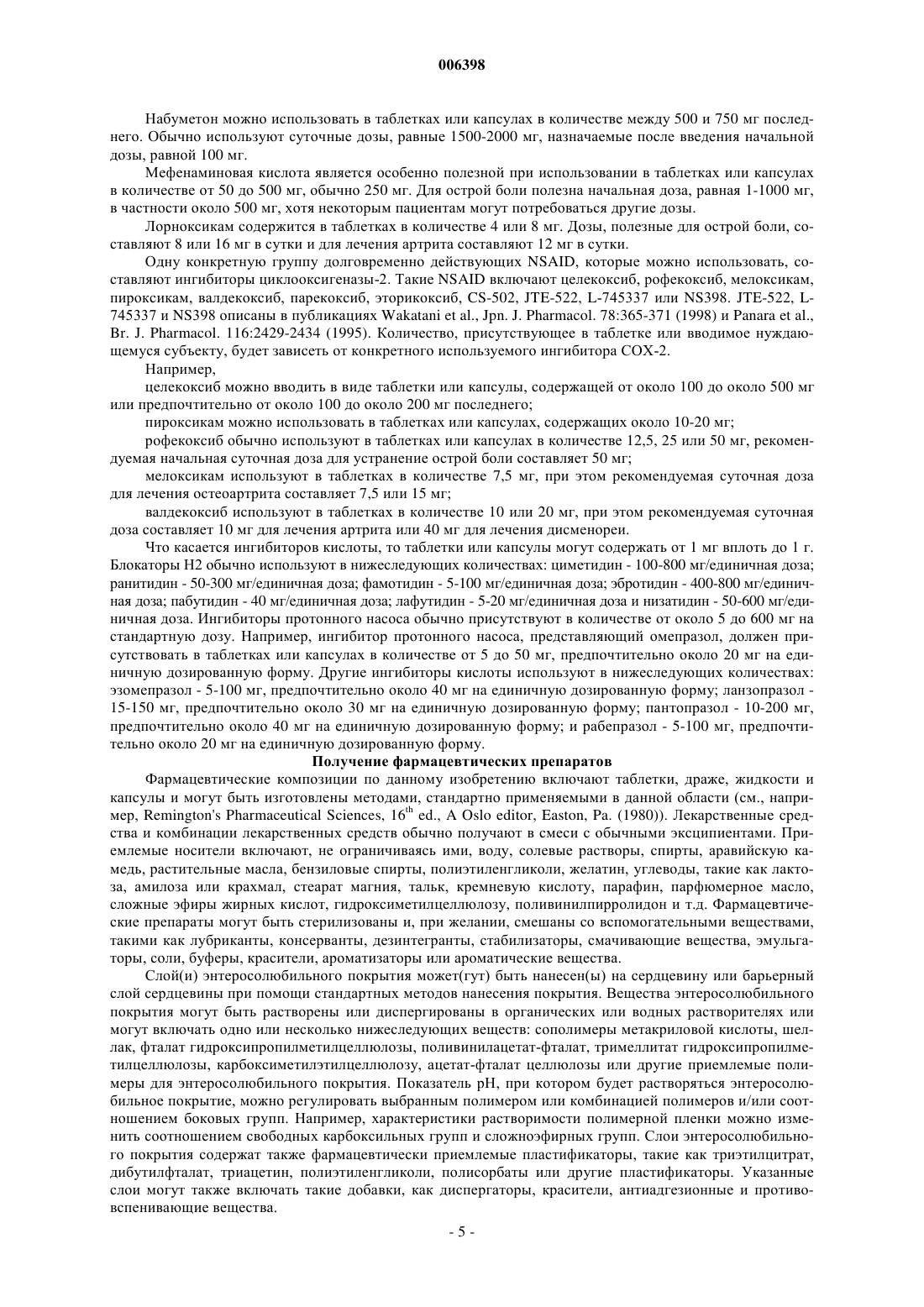 006398

Набуметон можно использовать в таблетках или капсулах в количестве между 500 и 750 мг последнего. Обычно используют суточные дозы, равные 1500-2000 мг, назначаемые после введения начальной дозы, равной 100 мг.

Мефенаминовая кислота является особенно полезной при использовании в таблетках или капсулах в количестве от 50 до 500 мг, обычно 250 мг. Для острой боли полезна начальная доза, равная 1-1000 мг, в частности около 500 мг, хотя некоторым пациентам могут потребоваться другие дозы.

Лорноксикам содержится в таблетках в количестве 4 или 8 мг. Дозы, полезные для острой боли, составляют 8 или 16 мг в сутки и для лечения артрита составляют 12 мг в сутки.

Одну конкретную группу долговременно действующих NSAID, которые можно использовать, составляют ингибиторы циклооксигеназы-2. Такие NSAID включают целекоксиб, рофекоксиб, мелоксикам, пироксикам, валдекоксиб, парекоксиб, эторикоксиб, CS-502, JTE-522, L-745337 или NS398. JTE-522, L-745337 и NS398 описаны в публикациях Wakatani et al., Jpn. J. Pharmacol. 78:365-371 (1998) и Panara et al., Br. J. Pharmacol. 116:2429-2434 (1995). Количество, присутствующее в таблетке или вводимое нуждающемуся субъекту, будет зависеть от конкретного используемого ингибитора COX-2.

Например,

целекоксиб можно вводить в виде таблетки или капсулы, содержащей от около 100 до около 500 мг или предпочтительно от около 100 до около 200 мг последнего;

пироксикам можно использовать в таблетках или капсулах, содержащих около 10-20 мг;

рофекоксиб обычно используют в таблетках или капсулах в количестве 12,5, 25 или 50 мг, рекомендуемая начальная суточная доза для устранение острой боли составляет 50 мг;

мелоксикам используют в таблетках в количестве 7,5 мг, при этом рекомендуемая суточная доза для лечения остеоартрита составляет 7,5 или 15 мг;

валдекоксиб используют в таблетках в количестве 10 или 20 мг, при этом рекомендуемая суточная доза составляет 10 мг для лечения артрита или 40 мг для лечения дисменореи.

Что касается ингибиторов кислоты, то таблетки или капсулы могут содержать от 1 мг вплоть до 1 г. Блокаторы H2 обычно используют в нижеследующих количествах: циметидин - 100-800 мг/единичная доза; ранитидин - 50-300 мг/единичная доза; фамотидин - 5-100 мг/единичная доза; эбротидин - 400-800 мг/единичная доза; пабутидин - 40 мг/единичная доза; лафутидин - 5-20 мг/единичная доза и низатидин - 50-600 мг/единичная доза. Ингибиторы протонного насоса обычно присутствуют в количестве от около 5 до 600 мг на стандартную дозу. Например, ингибитор протонного насоса, представляющий омепразол, должен присутствовать в таблетках или капсулах в количестве от 5 до 50 мг, предпочтительно около 20 мг на единичную дозированную форму. Другие ингибиторы кислоты используют в нижеследующих количествах: эзомепразол - 5-100 мг, предпочтительно около 40 мг на единичную дозированную форму; ланзопразол - 15-150 мг, предпочтительно около 30 мг на единичную дозированную форму; пантопразол - 10-200 мг, предпочтительно около 40 мг на единичную дозированную форму; и рабепразол - 5-100 мг, предпочтительно около 20 мг на единичную дозированную форму.

Получение фармацевтических препаратов

Фармацевтические композиции по данному изобретению включают таблетки, драже, жидкости и капсулы и могут быть изготовлены методами, стандартно применяемыми в данной области (см., например, Remington's Pharmaceutical Sciences, $16^{th}$ ed., A Oslo editor, Easton, Pa. (1980)). Лекарственные средства и комбинации лекарственных средств обычно получают в смеси с обычными эксципиентами. Приемлемые носители включают, не ограничиваясь ими, воду, солевые растворы, спирты, аравийскую камедь, растительные масла, бензиловые спирты, полиэтиленгликоли, желатин, углеводы, такие как лактоза, амилоза или крахмал, стеарат магния, тальк, кремневую кислоту, парафин, парфюмерное масло, сложные эфиры жирных кислот, гидроксиметилцеллюлозу, поливинилпирролидон и т.д. Фармацевтические препараты могут быть стерилизованы и, при желании, смешаны со вспомогательными веществами, такими как лубриканты, консерванты, дезинтегранты, стабилизаторы, смачивающие вещества, эмульгаторы, соли, буферы, красители, ароматизаторы или ароматические вещества.

Слой(и) энтеросолюбильного покрытия может(гут) быть нанесен(ы) на сердцевину или барьерный слой сердцевины при помощи стандартных методов нанесения покрытия. Вещества энтеросолюбильного покрытия могут быть растворены или диспергированы в органических или водных растворителях или могут включать одно или несколько нижеследующих веществ: сополимеры метакриловой кислоты, шеллак, фталат гидроксипропилметилцеллюлозы, поливинилацетат-фталат, тримеллитат гидроксипропилметилцеллюлозы, карбоксиметилэтилцеллюлозу, ацетат-фталат целлюлозы или другие приемлемые полимеры для энтеросолюбильного покрытия. Показатель pH, при котором будет растворяться энтеросолюбильное покрытие, можно регулировать выбранным полимером или комбинацией полимеров и/или соотношением боковых групп. Например, характеристики растворимости полимерной пленки можно изменить соотношением свободных карбоксильных групп и сложноэфирных групп. Слои энтеросолюбильного покрытия содержат также фармацевтически приемлемые пластификаторы, такие как триэтилцитрат, дибутилфталат, триацетин, полиэтиленгликоли, полисорбаты или другие пластификаторы. Указанные слои могут также включать такие добавки, как диспергаторы, красители, антиадгезионные и противовспенивающие вещества.

- 5 -